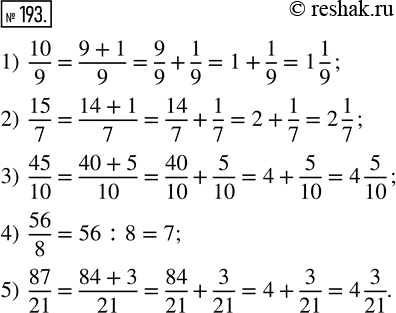 № 193.

© reshak.ru

1) $\frac{10}{9} = \frac{9+1}{9} = \frac{9}{9} + \frac{1}{9} = 1 + \frac{1}{9} = 1\frac{1}{9}$;

2) $\frac{15}{7} = \frac{14+1}{7} = \frac{14}{7} + \frac{1}{7} = 2 + \frac{1}{7} = 2\frac{1}{7}$;

3) $\frac{45}{10} = \frac{40+5}{10} = \frac{40}{10} + \frac{5}{10} = 4 + \frac{5}{10} = 4\frac{5}{10}$;

4) $\frac{56}{8} = 56 : 8 = 7$;

5) $\frac{87}{21} = \frac{84+3}{21} = \frac{84}{21} + \frac{3}{21} = 4 + \frac{3}{21} = 4\frac{3}{21}$.